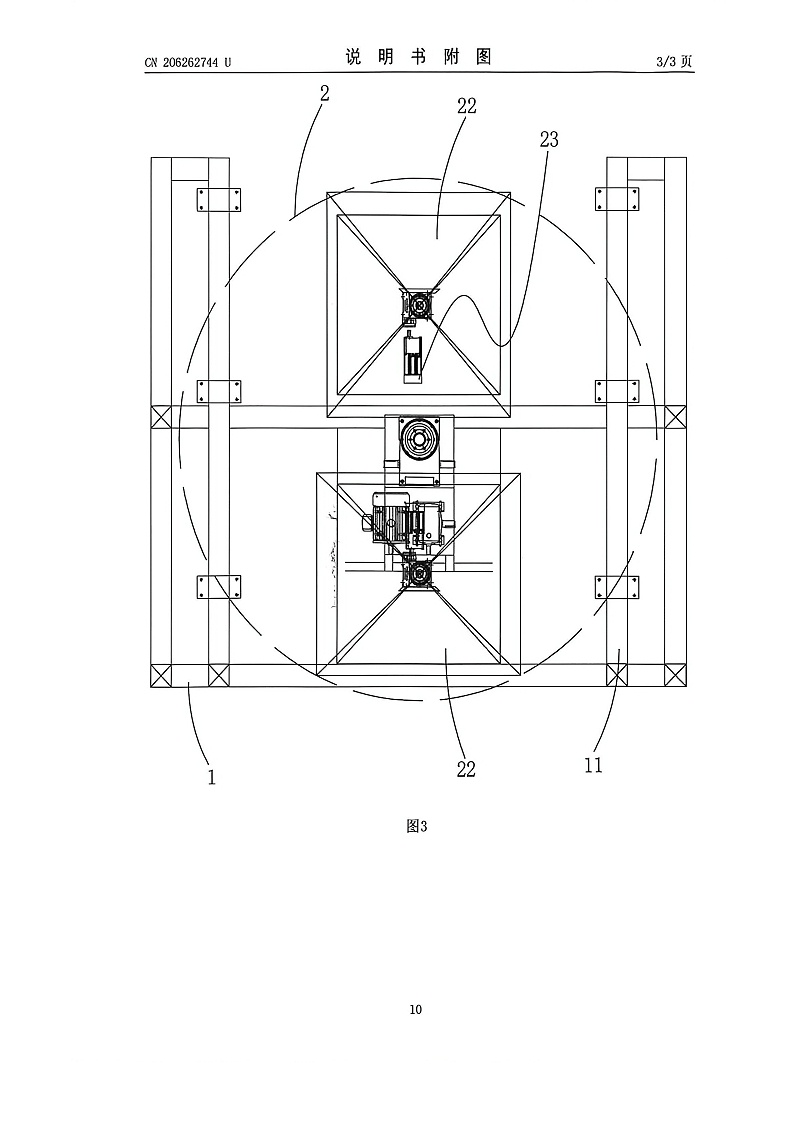 CN 206262744 U

说 明 书 附 图

3/3 页

2

22

23

1

22

11

图3

10